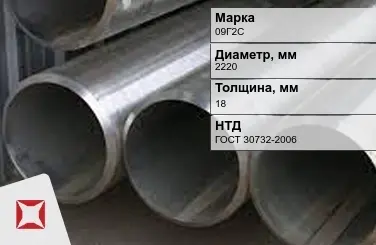 Марка
09Г2С

Диаметр, мм
2220

Толщина, мм
18

НТД
ГОСТ 30732-2006